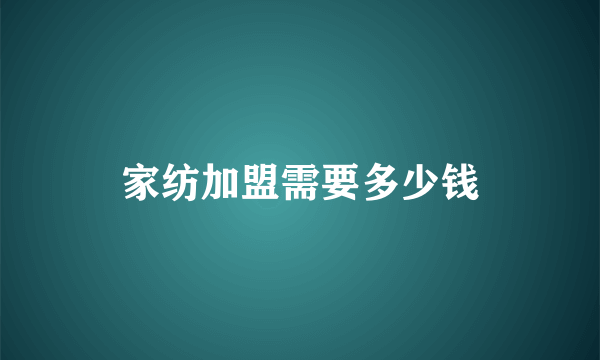 家纺加盟需要多少钱